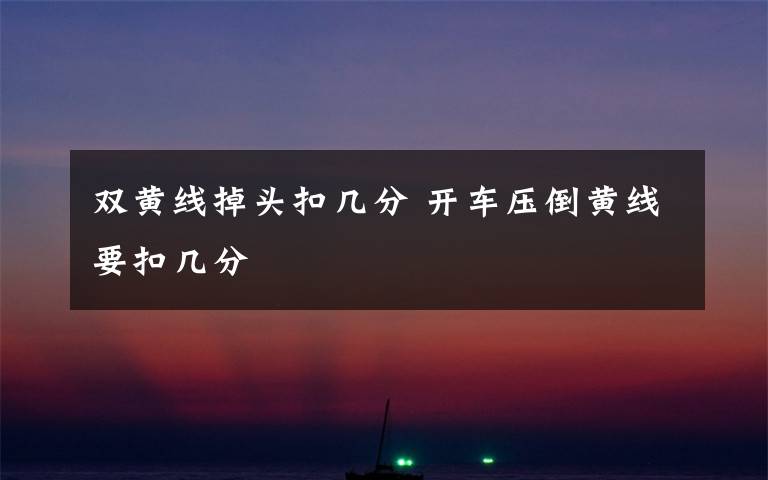 双黄线掉头扣几分 开车压倒黄线要扣几分